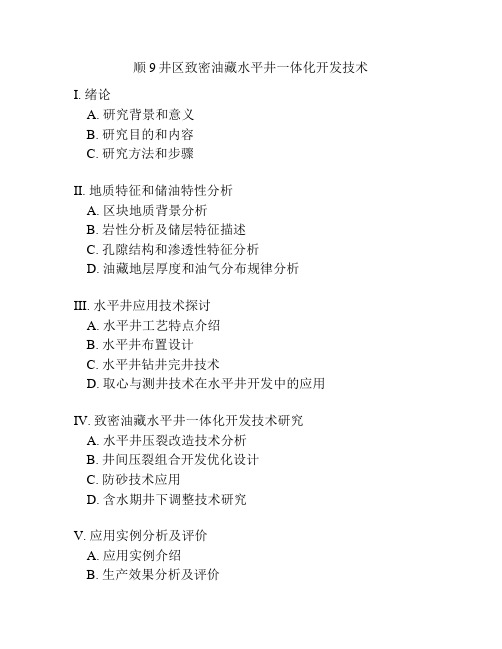 顺 9 井区致密油藏水平井一体化开发技术

I. 绪论
A. 研究背景和意义
B. 研究目的和内容
C. 研究方法和步骤

II. 地质特征和储油特性分析
A. 区块地质背景分析
B. 岩性分析及储层特征描述
C. 孔隙结构和渗透性特征分析
D. 油藏地层厚度和油气分布规律分析

III. 水平井应用技术探讨
A. 水平井工艺特点介绍
B. 水平井布置设计
C. 水平井钻井完井技术
D. 取心与测井技术在水平井开发中的应用

IV. 致密油藏水平井一体化开发技术研究
A. 水平井压裂改造技术分析
B. 井间压裂组合开发优化设计
C. 防砂技术应用
D. 含水期井下调整技术研究

V. 应用实例分析及评价
A. 应用实例介绍
B. 生产效果分析及评价